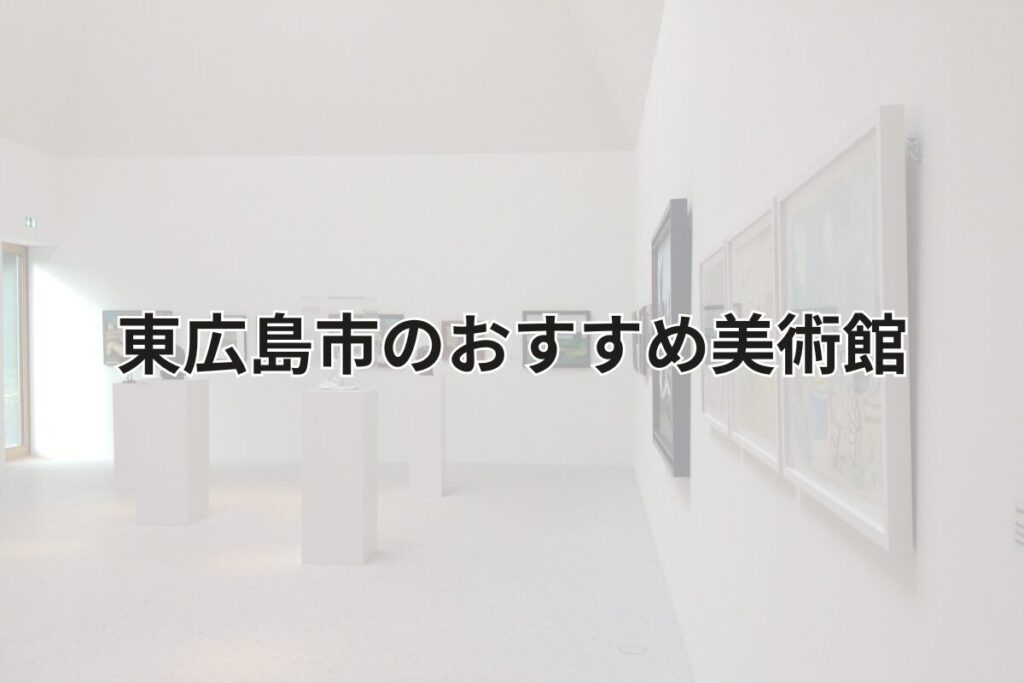 東広島市のおすすめ美術館